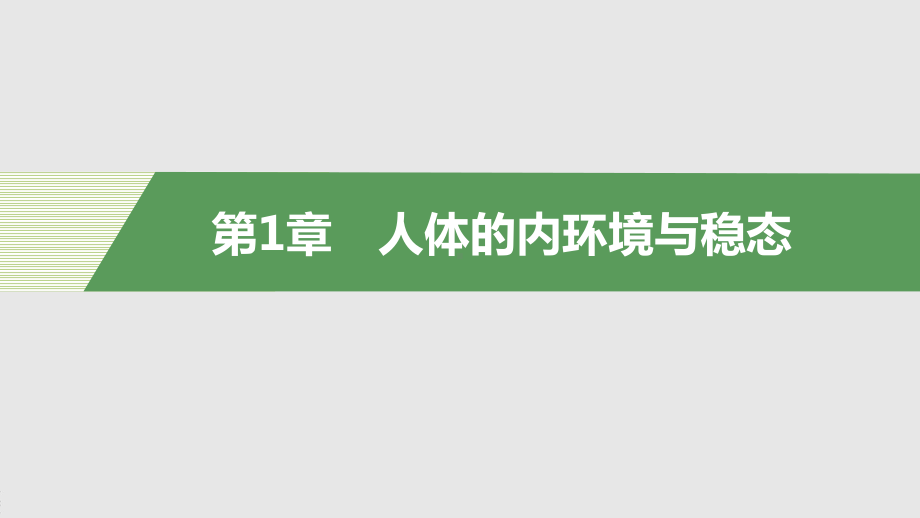 第1章　人体的内环境与稳态